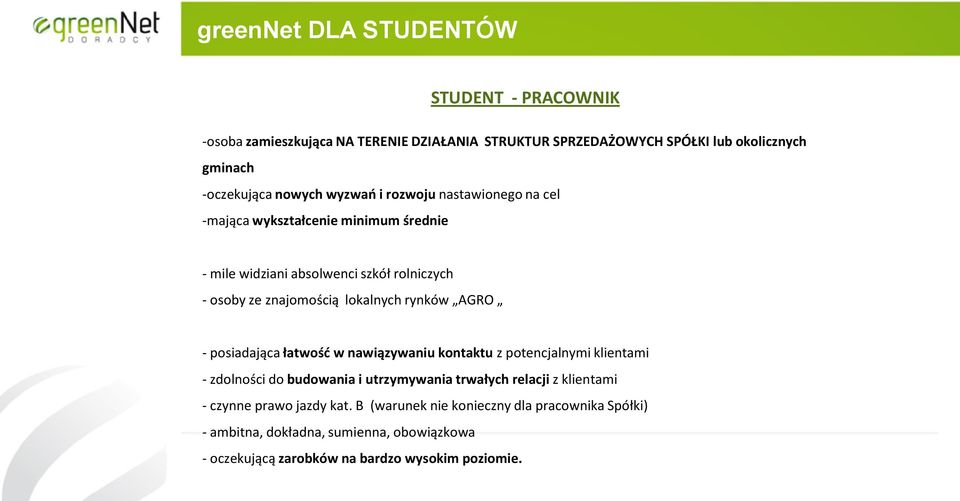 greenNet
DORADCY

greenNet DLA STUDENTÓW

STUDENT - PRACOWNIK

-osoba zamieszkująca NA TERENIE DZIAŁANIA STRUKTUR SPRZEDAŻOWYCH SPÓŁKI lub okolicznych gminach
-oczekująca nowych wyzwań i rozwoju nastawionego na cel
-mająca wykształcenie minimum średnie

- mile widziani absolwenci szkół rolniczych
- osoby ze znajomością lokalnych rynków „AGRO „

- posiadająca łatwość w nawiązywaniu kontaktu z potencjalnymi klientami
- zdolności do budowania i utrzymywania trwałych relacji z klientami
- czynne prawo jazdy kat. B (warunek nie konieczny dla pracownika Spółki)
- ambitna, dokładna, sumienna, obowiązkowa
- oczekującą zarobków na bardzo wysokim poziomie.